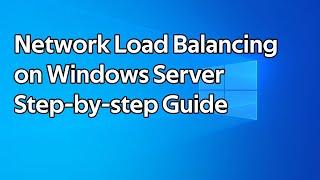 Network Load Balancing on Windows Server Step-by-step Guide